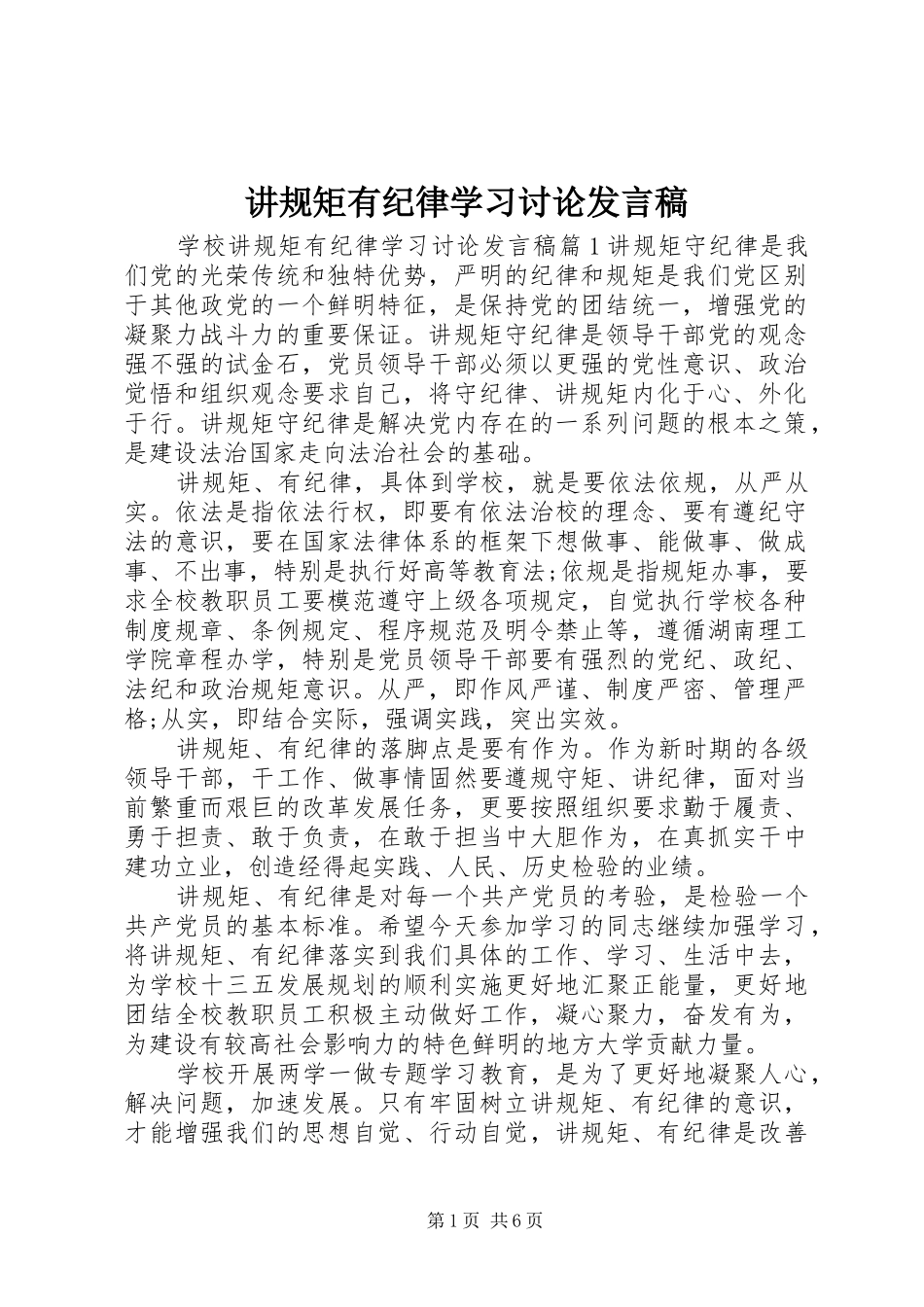 讲规矩有纪律学习讨论发言稿

学校讲规矩有纪律学习讨论发言稿篇1讲规矩守纪律是我们党的光荣传统和独特优势，严明的纪律和规矩是我们党区别于其他政党的一个鲜明特征，是保持党的团结统一，增强党的凝聚力战斗力的重要保证。讲规矩守纪律是领导干部党的观念强不强的试金石，党员领导干部必须以更强的党性意识、政治觉悟和组织观念要求自己，将守纪律、讲规矩内化于心、外化于行。讲规矩守纪律是解决党内存在的一系列问题的根本之策，是建设法治国家走向法治社会的基础。

讲规矩、有纪律，具体到学校，就是要依法依规，从严从实。依法是指依法行权，即要有依法治校的理念、要有遵纪守法的意识，要在国家法律体系的框架下想做事、能做事、做成事、不出事，特别是执行好高等教育法;依规是指规矩办事，要求全校教职员工要模范遵守上级各项规定，自觉执行学校各种制度规章、条例规定、程序规范及明令禁止等，遵循湖南理工学院章程办学，特别是党员领导干部要有强烈的党纪、政纪、法纪和政治规矩意识。从严，即作风严谨、制度严密、管理严格;从实，即结合实际，强调实践，突出实效。

讲规矩、有纪律的落脚点是要有作为。作为新时期的各级领导干部，干工作、做事情固然要遵规守矩、讲纪律，面对当前繁重而艰巨的改革发展任务，更要按照组织要求勤于履责、勇于担责、敢于负责，在敢于担当中大胆作为，在真抓实干中建功立业，创造经得起实践、人民、历史检验的业绩。

讲规矩、有纪律是对每一个共产党员的考验，是检验一个共产党员的基本标准。希望今天参加学习的同志继续加强学习，将讲规矩、有纪律落实到我们具体的工作、学习、生活中去，为学校十三五发展规划的顺利实施更好地汇聚正能量，更好地团结全校教职员工积极主动做好工作，凝心聚力，奋发有为，为建设有较高社会影响力的特色鲜明的地方大学贡献力量。

学校开展两学一做专题学习教育，是为了更好地凝聚人心，解决问题，加速发展。只有牢固树立讲规矩、有纪律的意识，才能增强我们的思想自觉、行动自觉，讲规矩、有纪律是改善

第1页 共6页